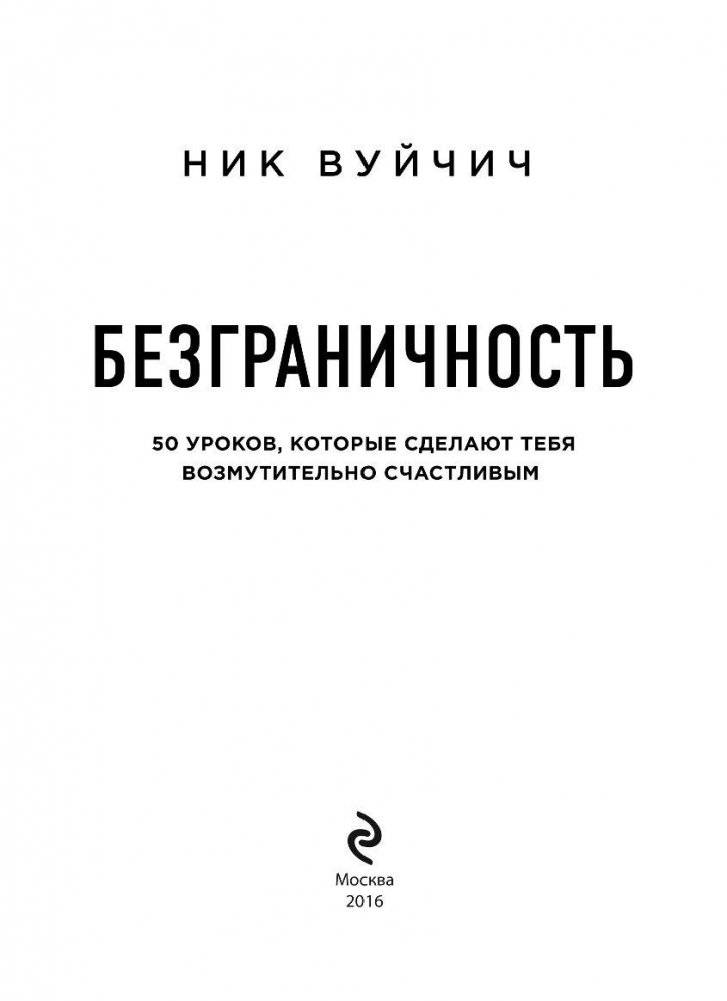 НИК ВУЙЧИЧ

БЕЗГРАНИЧНОСТЬ

50 УРОКОВ, КОТОРЫЕ СДЕЛАЮТ ТЕБЯ ВОЗМУТИТЕЛЬНО СЧАСТЛИВЫМ

Москва
2016